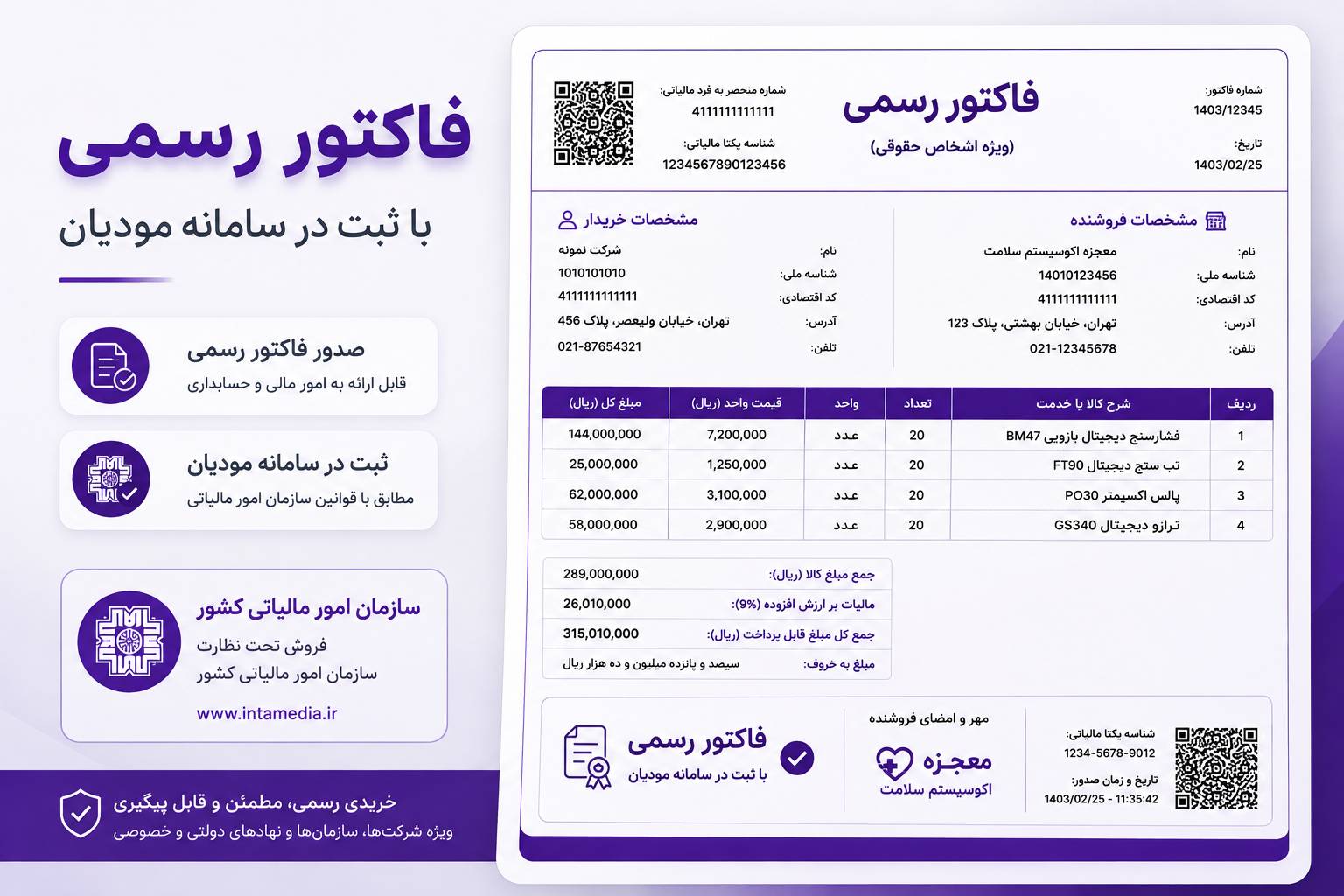 فاکتور رسمی

با ثبت در سامانه مودیان

صدور فاکتور رسمی
قابل ارائه به امور مالی و حسابداری

ثبت در سامانه مودیان
مطابق با قوانین سازمان امور مالیاتی

سازمان امور مالیاتی کشور
فروش تحت نظارت
سازمان امور مالیاتی کشور
www.intamedia.ir

خریدی رسمی، مطمئن و قابل پیگیری
ویژه شرکت‌ها، سازمان‌ها و نهادهای دولتی و خصوصی

شماره فاکتور:
1403/12345
تاریخ:
1403/02/25

فاکتور رسمی
(ویژه اشخاص حقوقی)

شماره منحصر به فرد مالیاتی:
4111111111111
شناسه یکتا مالیاتی:
1234567890123456

مشخصات فروشنده
نام: معجزه اکوسیستم سلامت
شناسه ملی: 14010123456
کد اقتصادی: 4111111111111
آدرس: تهران، خیابان بهشتی، پلاک 123
تلفن: 021-12345678

مشخصات خریدار
نام: شرکت نمونه
شناسه ملی: 1010101010
کد اقتصادی: 4111111111111
آدرس: تهران، خیابان ولیعصر، پلاک 456
تلفن: 021-87654321

| ردیف | شرح کالا یا خدمت | تعداد | واحد | قیمت واحد (ریال) | مبلغ کل (ریال) |
|---|---|---|---|---|---|
| 1 | فشارسنج دیجیتال بازویی BM47 | 20 | عدد | 7,200,000 | 144,000,000 |
| 2 | تب سنج دیجیتال FT90 | 20 | عدد | 1,250,000 | 25,000,000 |
| 3 | پالس اکسیمتر PO30 | 20 | عدد | 3,100,000 | 62,000,000 |
| 4 | ترازو دیجیتال GS340 | 20 | عدد | 2,900,000 | 58,000,000 |

| جمع مبلغ کالا (ریال): | 289,000,000 |
|---|---|
| مالیات بر ارزش افزوده (9%): | 26,010,000 |
| جمع کل مبلغ قابل پرداخت (ریال): | 315,010,000 |
| مبلغ به حروف: | سیصد و پانزده میلیون و ده هزار ریال |

شناسه یکتا مالیاتی:
1234-5678-9012
تاریخ و زمان صدور:
1403/02/25 - 11:35:42

مهر و امضای فروشنده
معجزه
اکوسیستم سلامت

فاکتور رسمی
با ثبت در سامانه مودیان